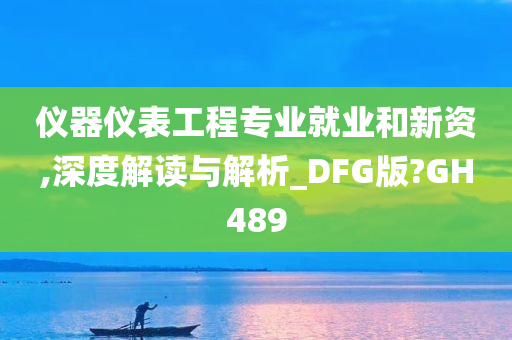 仪器仪表工程专业就业和新资,深度解读与解析_DFG版?GH489